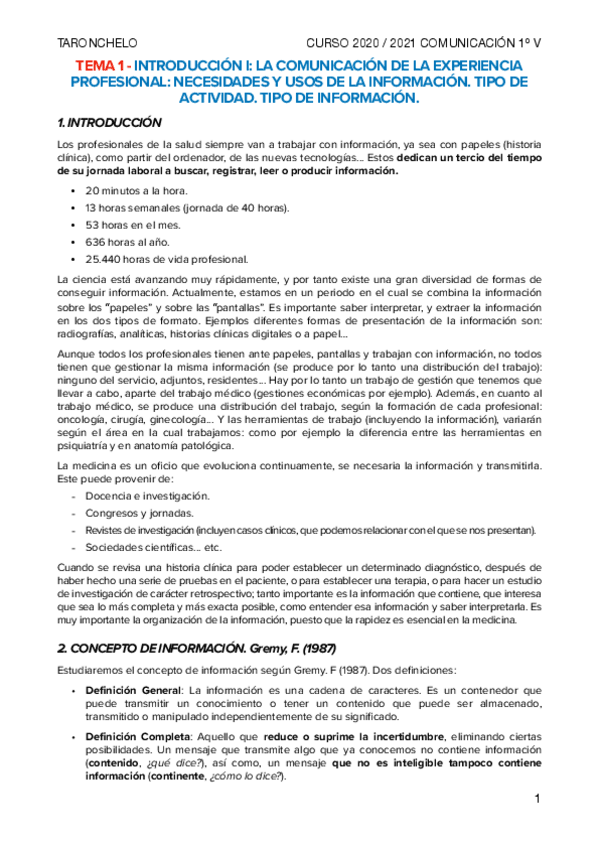 TARONCHELO CURSO 2020 / 2021 COMUNICACIÓN 1º V

TEMA 1 - INTRODUCCIÓN I: LA COMUNICACIÓN DE LA EXPERIENCIA PROFESIONAL: NECESIDADES Y USOS DE LA INFORMACIÓN. TIPO DE ACTIVIDAD. TIPO DE INFORMACIÓN.

1. INTRODUCCIÓN

Los profesionales de la salud siempre van a trabajar con información, ya sea con papeles (historia clínica), como partir del ordenador, de las nuevas tecnologías... Estos dedican un tercio del tiempo de su jornada laboral a buscar, registrar, leer o producir información.

• 20 minutos a la hora.
• 13 horas semanales (jornada de 40 horas).
• 53 horas en el mes.
• 636 horas al año.
• 25.440 horas de vida profesional.

La ciencia está avanzando muy rápidamente, y por tanto existe una gran diversidad de formas de conseguir información. Actualmente, estamos en un periodo en el cual se combina la información sobre los "papeles" y sobre las "pantallas". Es importante saber interpretar, y extraer la información en los dos tipos de formato. Ejemplos diferentes formas de presentación de la información son: radiografías, analíticas, historias clínicas digitales o a papel...

Aunque todos los profesionales tienen ante papeles, pantallas y trabajan con información, no todos tienen que gestionar la misma información (se produce por lo tanto una distribución del trabajo): ninguno del servicio, adjuntos, residentes... Hay por lo tanto un trabajo de gestión que tenemos que llevar a cabo, aparte del trabajo médico (gestiones económicas por ejemplo). Además, en cuanto al trabajo médico, se produce una distribución del trabajo, según la formación de cada profesional: oncología, cirugía, ginecología... Y las herramientas de trabajo (incluyendo la información), variarán según el área en la cual trabajamos: como por ejemplo la diferencia entre las herramientas en psiquiatría y en anatomía patológica.

La medicina es un oficio que evoluciona continuamente, se necesaria la información y transmitirla. Este puede provenir de:

- Docencia e investigación.
- Congresos y jornadas.
- Revistes de investigación (incluyen casos clínicos, que podemos relacionar con el que se nos presentan).
- Sociedades científicas... etc.

Cuando se revisa una historia clínica para poder establecer un determinado diagnóstico, después de haber hecho una serie de pruebas en el paciente, o para establecer una terapia, o para hacer un estudio de investigación de carácter retrospectivo; tanto importante es la información que contiene, que interesa que sea lo más completa y más exacta posible, como entender esa información y saber interpretarla. Es muy importante la organización de la información, puesto que la rapidez es esencial en la medicina.

2. CONCEPTO DE INFORMACIÓN. Gremy, F. (1987)

Estudiaremos el concepto de información según Gremy. F (1987). Dos definiciones:

• Definición General: La información es una cadena de caracteres. Es un contenedor que puede transmitir un conocimiento o tener un contenido que puede ser almacenado, transmitido o manipulado independientemente de su significado.

• Definición Completa: Aquello que reduce o suprime la incertidumbre, eliminando ciertas posibilidades. Un mensaje que transmite algo que ya conocemos no contiene información (contenido, ¿qué dice?), así como, un mensaje que no es inteligible tampoco contiene información (continente, ¿cómo lo dice?).

1